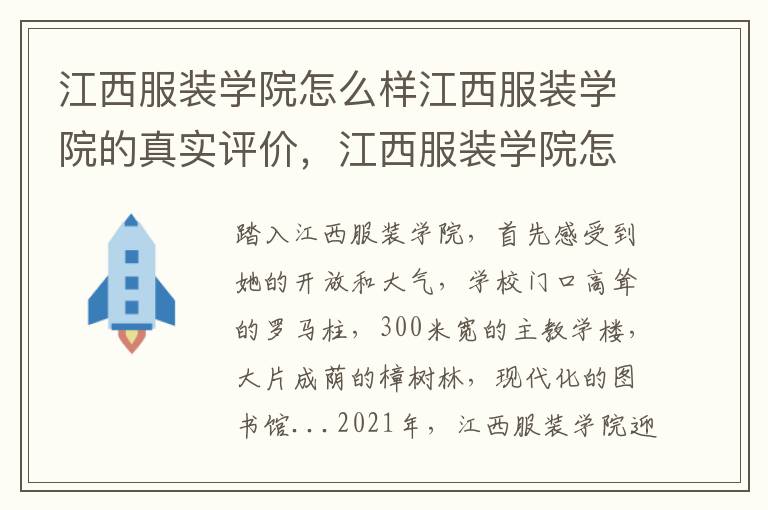 江西服装学院怎么样江西服装学院的真实评价，江西服装学院怎

踏入江西服装学院，首先感受到她的开放和大气，学校门口高耸的罗马柱，300米宽的主教学楼，大片成荫的樟树林，现代化的图书馆...2021年，江西服装学院迎